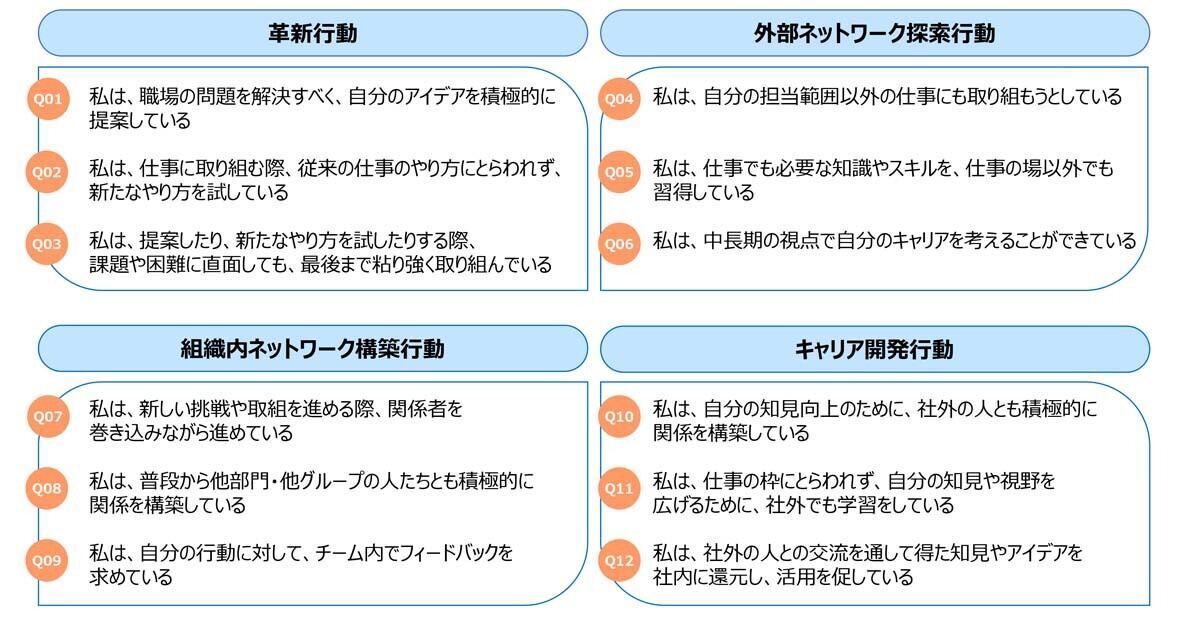 革新行動

Q01 私は、職場の問題を解決すべく、自分のアイデアを積極的に提案している

Q02 私は、仕事に取り組む際、従来の仕事のやり方にとらわれず、新たなやり方を試している

Q03 私は、提案したり、新たなやり方を試したりする際、課題や困難に直面しても、最後まで粘り強く取り組んでいる

外部ネットワーク探索行動

Q04 私は、自分の担当範囲以外の仕事にも取り組もうとしている

Q05 私は、仕事でも必要な知識やスキルを、仕事の場以外でも習得している

Q06 私は、中長期の視点で自分のキャリアを考えることができている

組織内ネットワーク構築行動

Q07 私は、新しい挑戦や取組を進める際、関係者を巻き込みながら進めている

Q08 私は、普段から他部門・他グループの人たちとも積極的に関係を構築している

Q09 私は、自分の行動に対して、チーム内でフィードバックを求めている

キャリア開発行動

Q10 私は、自分の知見向上のために、社外の人とも積極的に関係を構築している

Q11 私は、仕事の枠にとらわれず、自分の知見や視野を広げるために、社外でも学習をしている

Q12 私は、社外の人との交流を通して得た知見やアイデアを社内に還元し、活用を促している